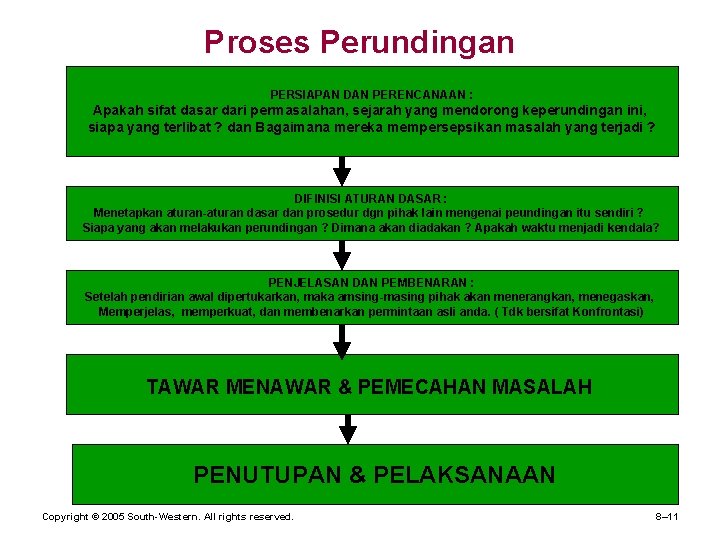 Proses Perundingan

PERSIAPAN DAN PERENCANAAN :
Apakah sifat dasar dari permasalahan, sejarah yang mendorong keperundingan ini, siapa yang terlibat ? dan Bagaimana mereka mempersepsikan masalah yang terjadi ?

DIFINISI ATURAN DASAR :
Menetapkan aturan-aturan dasar dan prosedur dgn pihak lain mengenai peundingan itu sendiri ? Siapa yang akan melakukan perundingan ? Dimana akan diadakan ? Apakah waktu menjadi kendala?

PENJELASAN DAN PEMBENARAN :
Setelah pendirian awal dipertukarkan, maka amsing-masing pihak akan menerangkan, menegaskan, Memperjelas, memperkuat, dan membenarkan permintaan asli anda. ( Tdk bersifat Konfrontasi)

TAWAR MENAWAR & PEMECAHAN MASALAH

PENUTUPAN & PELAKSANAAN

Copyright © 2005 South-Western. All rights reserved.

8–11